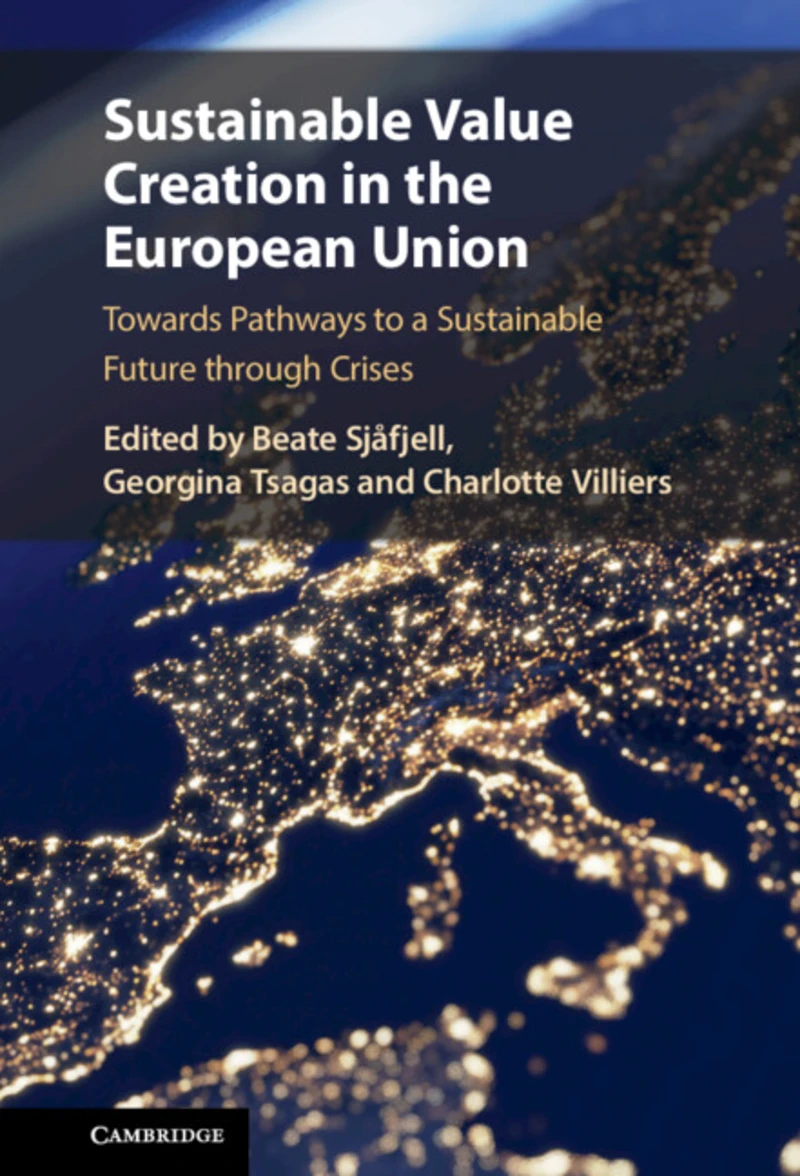 Sustainable Value Creation in the European Union

Towards Pathways to a Sustainable Future through Crises

Edited by Beate Sjåfjell, Georgina Tsagas and Charlotte Villiers

CAMBRIDGE